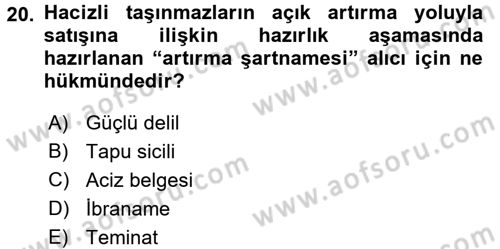 20. Hacizli taşınmazların açık artırma yoluyla satışına ilişkin hazırlık aşamasında hazırlanan “artırma şartnamesi” alıcı için ne hükmündedir?

A) Güçlü delil
B) Tapu sicili
C) Aciz belgesi
D) İbraname
E) Teminat

www.aofsoru.com
www.aofsoru.com
www.aofsoru.com
www.aofsoru.com
www.aofsoru.com